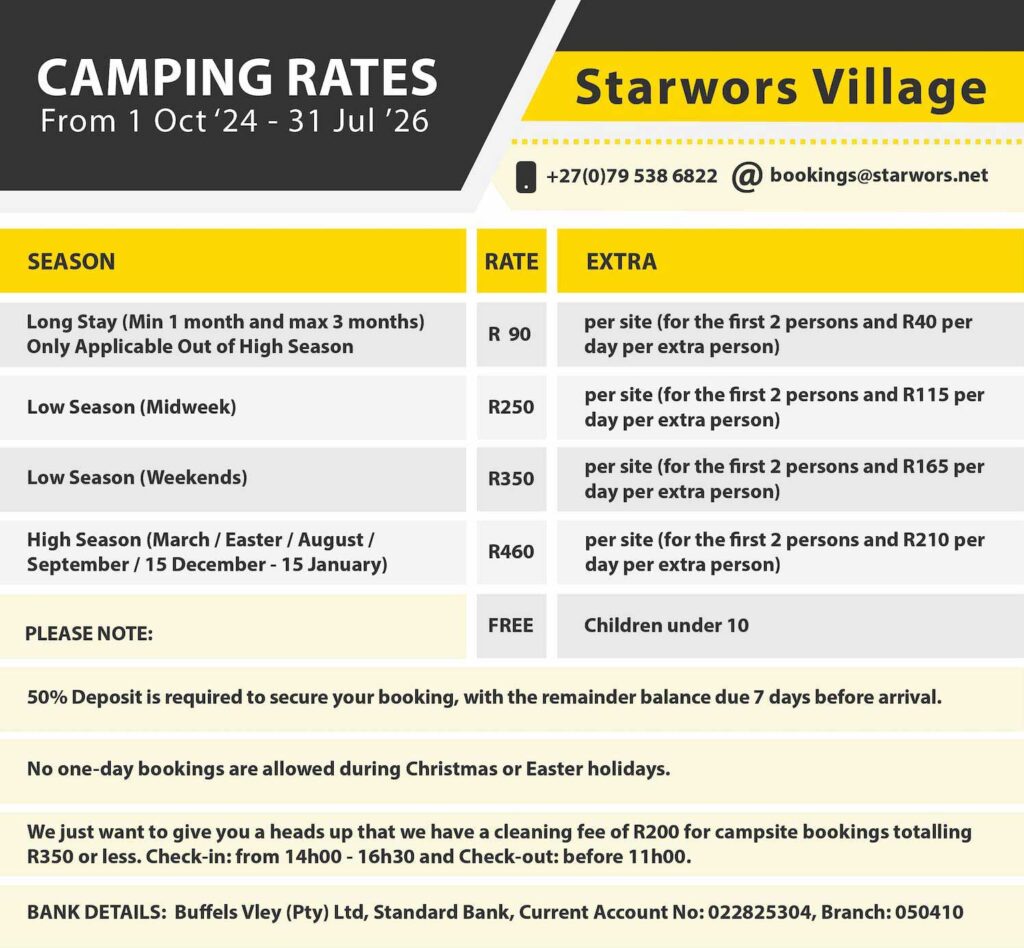 CAMPING RATES
From 1 Oct '24 - 31 Jul '26

Starwors Village

+27(0)79 538 6822 @ bookings@starwors.net

| SEASON | RATE | EXTRA |
|---|---|---|
| Long Stay (Min 1 month and max 3 months) Only Applicable Out of High Season | R 90 | per site (for the first 2 persons and R40 per day per extra person) |
| Low Season (Midweek) | R250 | per site (for the first 2 persons and R115 per day per extra person) |
| Low Season (Weekends) | R350 | per site (for the first 2 persons and R165 per day per extra person) |
| High Season (March / Easter / August / September / 15 December - 15 January) | R460 | per site (for the first 2 persons and R210 per day per extra person) |
| PLEASE NOTE: | FREE | Children under 10 |

50% Deposit is required to secure your booking, with the remainder balance due 7 days before arrival.

No one-day bookings are allowed during Christmas or Easter holidays.

We just want to give you a heads up that we have a cleaning fee of R200 for campsite bookings totalling R350 or less. Check-in: from 14h00 - 16h30 and Check-out: before 11h00.

BANK DETAILS: Buffels Vley (Pty) Ltd, Standard Bank, Current Account No: 022825304, Branch: 050410